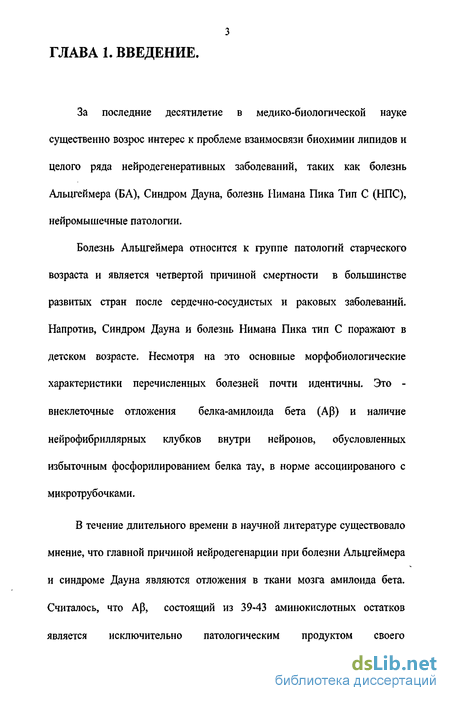 3

ГЛАВА 1. ВВЕДЕНИЕ.

За последние десятилетие в медико-биологической науке существенно возрос интерес к проблеме взаимосвязи биохимии липидов и целого ряда нейродегенеративных заболеваний, таких как болезнь Альцгеймера (БА), Синдром Дауна, болезнь Нимана Пика Тип С (НПС), нейромышечные патологии.

Болезнь Альцгеймера относится к группе патологий старческого возраста и является четвертой причиной смертности в большинстве развитых стран после сердечно-сосудистых и раковых заболеваний. Напротив, Синдром Дауна и болезнь Нимана Пика тип С поражают в детском возрасте. Несмотря на это основные морфобиологические характеристики перечисленных болезней почти идентичны. Это - внеклеточные отложения белка-амилоида бета (Aβ) и наличие нейрофибриллярных клубков внутри нейронов, обусловленных избыточным фосфорилированием белка тау, в норме ассоциированого с микротрубочками.

В течение длительного времени в научной литературе существовало мнение, что главной причиной нейродегенарции при болезни Альцгеймера и синдроме Дауна являются отложения в ткани мозга амилоида бета. Считалось, что Aβ, состоящий из 39-43 аминокислотных остатков является исключительно патологическим продуктом своего

dsLib.net
библиотека диссертаций